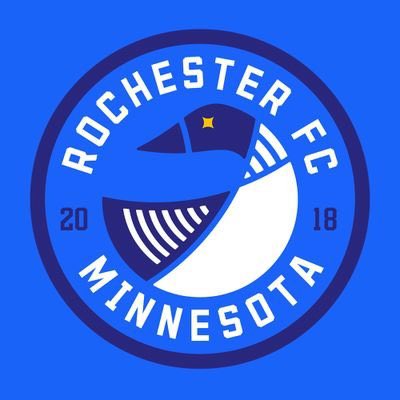 ROCHESTER FC

20 18

MINNESOTA